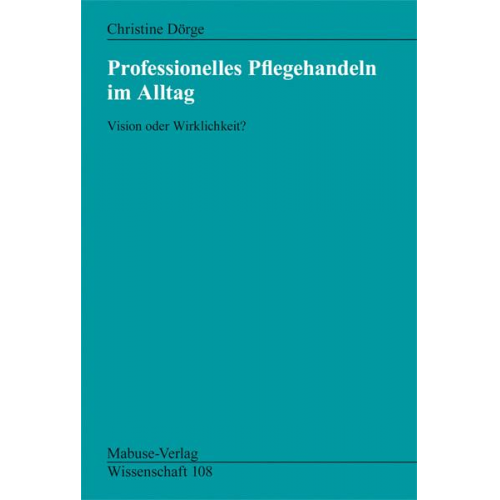 Christine Dörge

Professionelles Pflegehandeln im Alltag

Vision oder Wirklichkeit?

Mabuse-Verlag

Wissenschaft 108